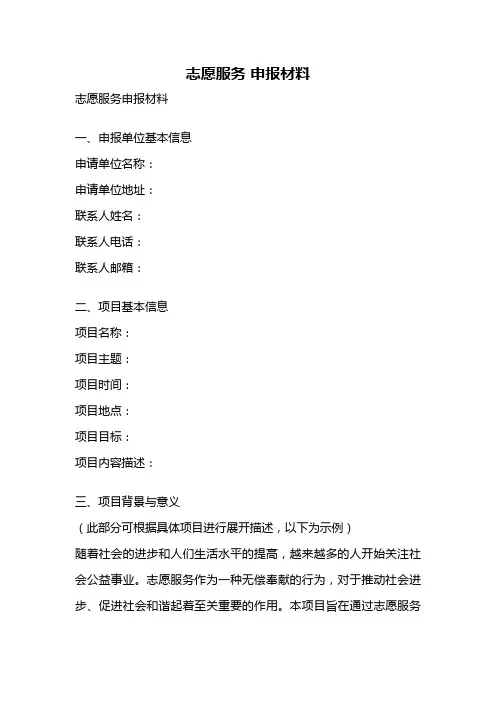 志愿服务 申报材料

志愿服务申报材料

一、申报单位基本信息

申请单位名称：

申请单位地址：

联系人姓名：

联系人电话：

联系人邮箱：

二、项目基本信息

项目名称：

项目主题：

项目时间：

项目地点：

项目目标：

项目内容描述：

三、项目背景与意义

（此部分可根据具体项目进行展开描述，以下为示例）

随着社会的进步和人们生活水平的提高，越来越多的人开始关注社会公益事业。志愿服务作为一种无偿奉献的行为，对于推动社会进步、促进社会和谐起着至关重要的作用。本项目旨在通过志愿服务